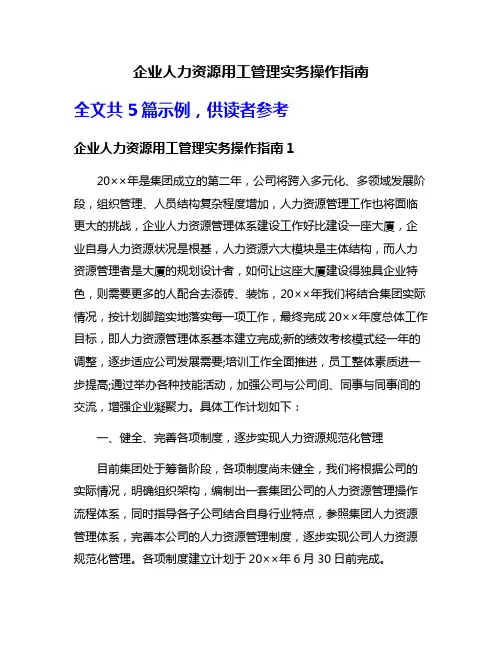 企业人力资源用工管理实务操作指南

全文共 5 篇示例，供读者参考

企业人力资源用工管理实务操作指南 1

20××年是集团成立的第二年，公司将跨入多元化、多领域发展阶段，组织管理、人员结构复杂程度增加，人力资源管理工作也将面临更大的挑战，企业人力资源管理体系建设工作好比建设一座大厦，企业自身人力资源状况是根基，人力资源六大模块是主体结构，而人力资源管理者是大厦的规划设计者，如何让这座大厦建设得独具企业特色，则需要更多的人配合去添砖、装饰，20××年我们将结合集团实际情况，按计划脚踏实地落实每一项工作，最终完成 20××年度总体工作目标，即人力资源管理体系基本建立完成;新的绩效考核模式经一年的调整，逐步适应公司发展需要;培训工作全面推进，员工整体素质进一步提高;通过举办各种技能活动，加强公司与公司间、同事与同事间的交流，增强企业凝聚力。具体工作计划如下：

一、健全、完善各项制度，逐步实现人力资源规范化管理

目前集团处于筹备阶段，各项制度尚未健全，我们将根据公司的实际情况，明确组织架构，编制出一套集团公司的人力资源管理操作流程体系，同时指导各子公司结合自身行业特点，参照集团人力资源管理体系，完善本公司的人力资源管理制度，逐步实现公司人力资源规范化管理。各项制度建立计划于 20××年 6 月 30 日前完成。